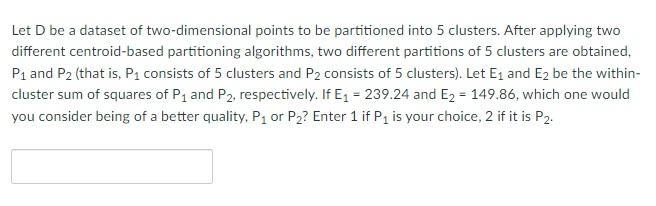 Let D be a dataset of two-dimensional points to be partitioned into 5 clusters. After applying two different centroid-based partitioning algorithms, two different partitions of 5 clusters are obtained, $P_1$ and $P_2$ (that is, $P_1$ consists of 5 clusters and $P_2$ consists of 5 clusters). Let $E_1$ and $E_2$ be the within-cluster sum of squares of $P_1$ and $P_2$, respectively. If $E_1 = 239.24$ and $E_2 = 149.86$, which one would you consider being of a better quality, $P_1$ or $P_2$? Enter 1 if $P_1$ is your choice, 2 if it is $P_2$.